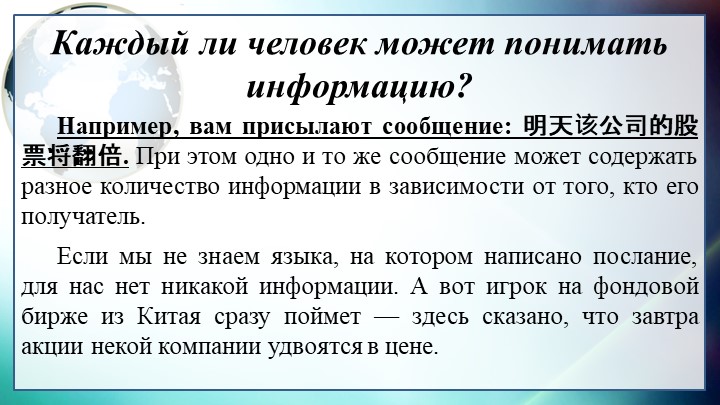 Каждый ли человек может понимать информацию?

Например, вам присылают сообщение: 明天该公司的股票将翻倍. При этом одно и то же сообщение может содержать разное количество информации в зависимости от того, кто его получатель.

Если мы не знаем языка, на котором написано послание, для нас нет никакой информации. А вот игрок на фондовой бирже из Китая сразу поймет — здесь сказано, что завтра акции некой компании удвоятся в цене.